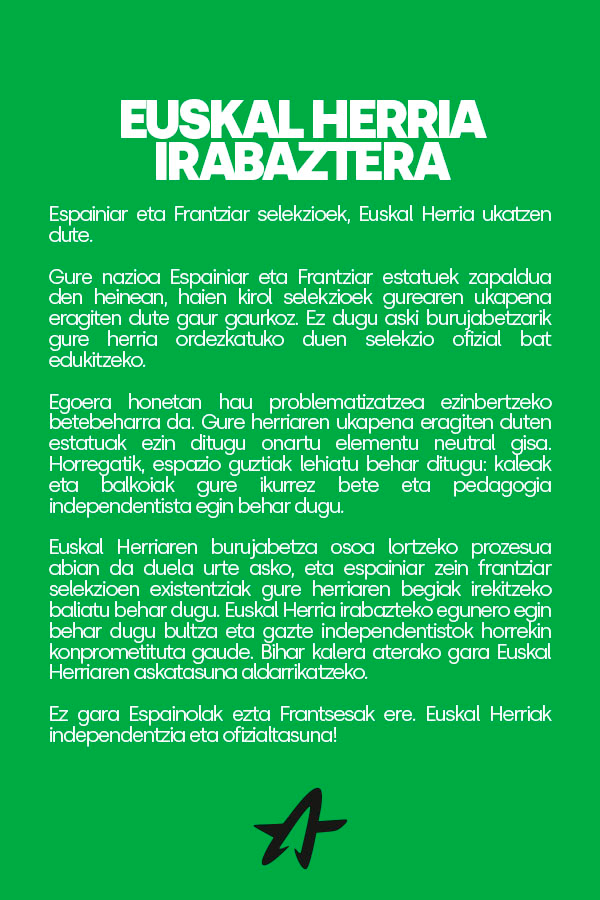 EUSKAL HERRIA IRABAZTERA

Espainiar eta Frantziar selekzioek, Euskal Herria ukatzen dute.

Gure nazioa Espainiar eta Frantziar estatuek zapaldua den heinean, haien kirol selekzioek gurearen ukapena eragiten dute gaur gaurkoz. Ez dugu aski burujabetzarik gure herria ordezkatuko duen selekzio ofizial bat edukitzeko.

Egoera honetan hau problematizatzea ezinbertzeko betebeharra da. Gure herriaren ukapena eragiten duten estatuak ezin ditugu onartu elementu neutral gisa. Horregatik, espazio guztiak lehiatu behar ditugu: kaleak eta balkoiak gure ikurrez bete eta pedagogia independentista egin behar dugu.

Euskal Herriaren burujabetza osoa lortzeko prozesua abian da duela urte asko, eta espainiar zein frantziar selekzioen existentziak gure herriaren begiak irekitzeko baliatu behar dugu. Euskal Herria irabazteko egunero egin behar dugu bultza eta gazte independentistok horrekin konprometituta gaude. Bihar kalera aterako gara Euskal Herriaren askatasuna aldarrikatzeko.

Ez gara Espainolak ezta Frantsesak ere. Euskal Herriak independentzia eta ofizialtasuna!